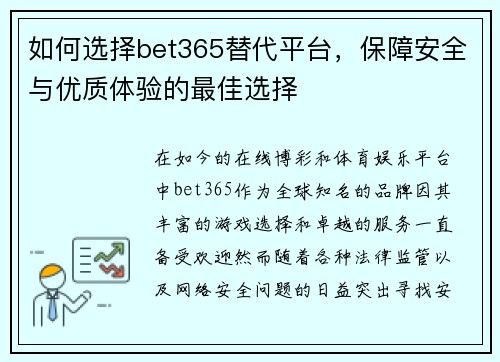 如何选择bet365替代平台，保障安全与优质体验的最佳选择

在如今的在线博彩和体育娱乐平台中bet365作为全球知名的品牌因其丰富的游戏选择和卓越的服务一直备受欢迎然而随着各种法律监管以及网络安全问题的日益突出寻找安